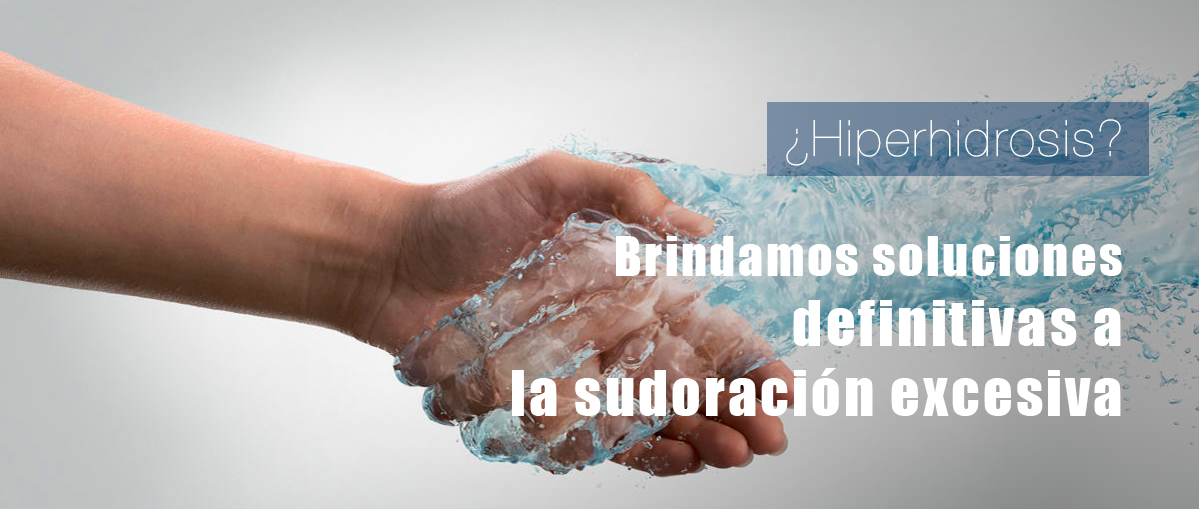 ¿Hiperhidrosis?

Brindamos soluciones definitivas a la sudoración excesiva